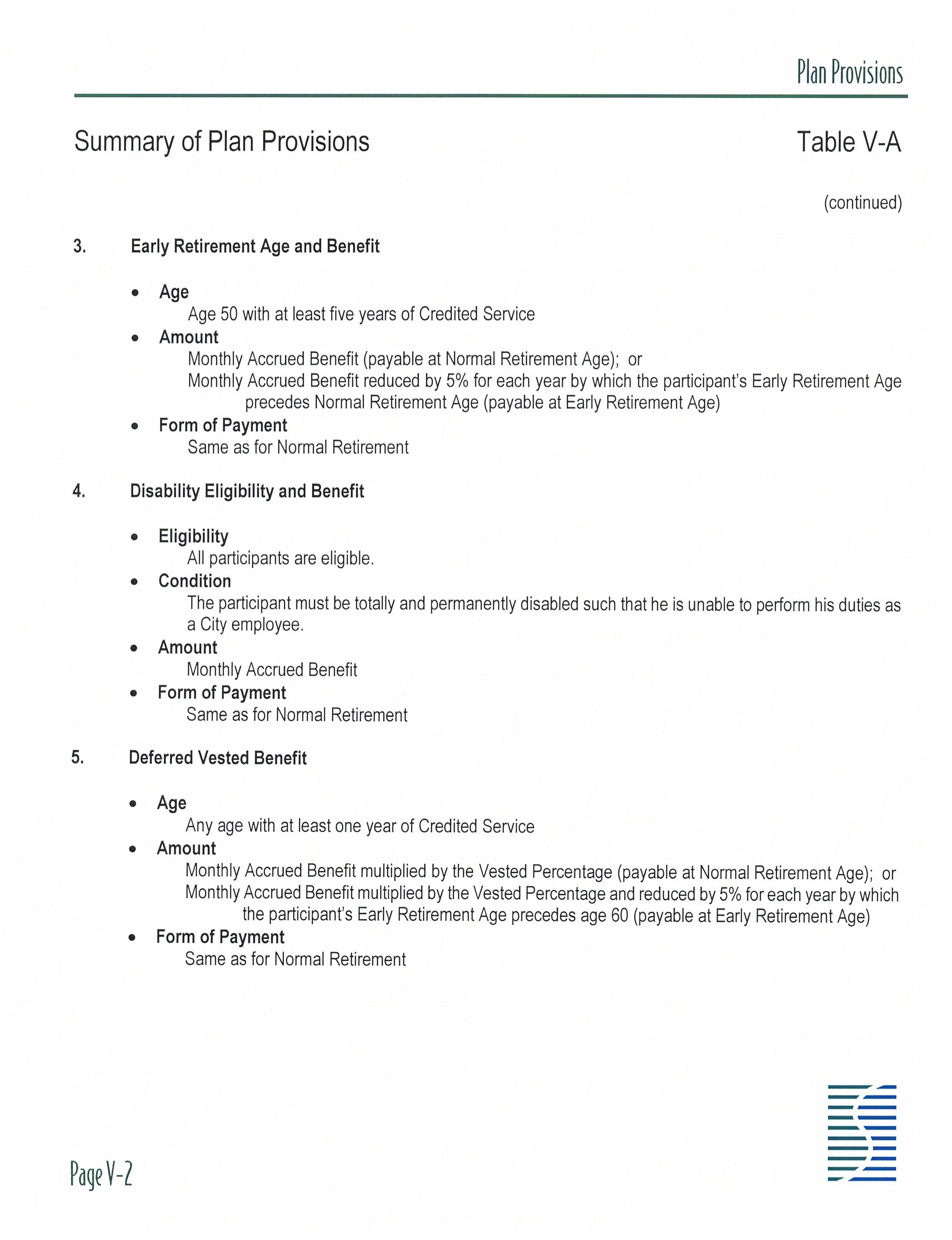 Plan Provisions

Summary of Plan Provisions

Table V-A

(continued)

3. Early Retirement Age and Benefit

• Age
Age 50 with at least five years of Credited Service

• Amount
Monthly Accrued Benefit (payable at Normal Retirement Age); or
Monthly Accrued Benefit reduced by 5% for each year by which the participant's Early Retirement Age precedes Normal Retirement Age (payable at Early Retirement Age)

• Form of Payment
Same as for Normal Retirement

4. Disability Eligibility and Benefit

• Eligibility
All participants are eligible.

• Condition
The participant must be totally and permanently disabled such that he is unable to perform his duties as a City employee.

• Amount
Monthly Accrued Benefit

• Form of Payment
Same as for Normal Retirement

5. Deferred Vested Benefit

• Age
Any age with at least one year of Credited Service

• Amount
Monthly Accrued Benefit multiplied by the Vested Percentage (payable at Normal Retirement Age); or
Monthly Accrued Benefit multiplied by the Vested Percentage and reduced by 5% for each year by which the participant's Early Retirement Age precedes age 60 (payable at Early Retirement Age)

• Form of Payment
Same as for Normal Retirement

Page V-2